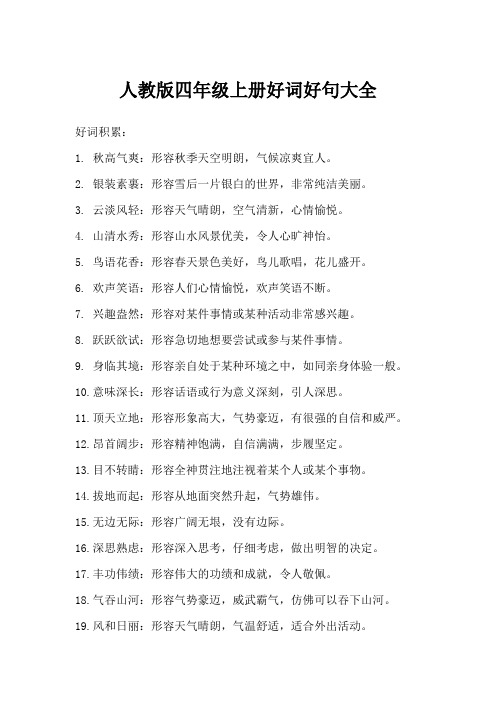 人教版四年级上册好词好句大全

好词积累：

1. 秋高气爽：形容秋季天空明朗，气候凉爽宜人。

2. 银装素裹：形容雪后一片银白的世界，非常纯洁美丽。

3. 云淡风轻：形容天气晴朗，空气清新，心情愉悦。

4. 山清水秀：形容山水风景优美，令人心旷神怡。

5. 鸟语花香：形容春天景色美好，鸟儿歌唱，花儿盛开。

6. 欢声笑语：形容人们心情愉悦，欢声笑语不断。

7. 兴趣盎然：形容对某件事情或某种活动非常感兴趣。

8. 跃跃欲试：形容急切地想要尝试或参与某件事情。

9. 身临其境：形容亲自处于某种环境之中，如同亲身体验一般。

10. 意味深长：形容话语或行为意义深刻，引人深思。

11. 顶天立地：形容形象高大，气势豪迈，有很强的自信和威严。

12. 昂首阔步：形容精神饱满，自信满满，步履坚定。

13. 目不转睛：形容全神贯注地注视着某个人或某个事物。

14. 拔地而起：形容从地面突然升起，气势雄伟。

15. 无边无际：形容广阔无垠，没有边际。

16. 深思熟虑：形容深入思考，仔细考虑，做出明智的决定。

17. 丰功伟绩：形容伟大的功绩和成就，令人敬佩。

18. 气吞山河：形容气势豪迈，威武霸气，仿佛可以吞下山河。

19. 风和日丽：形容天气晴朗，气温舒适，适合外出活动。